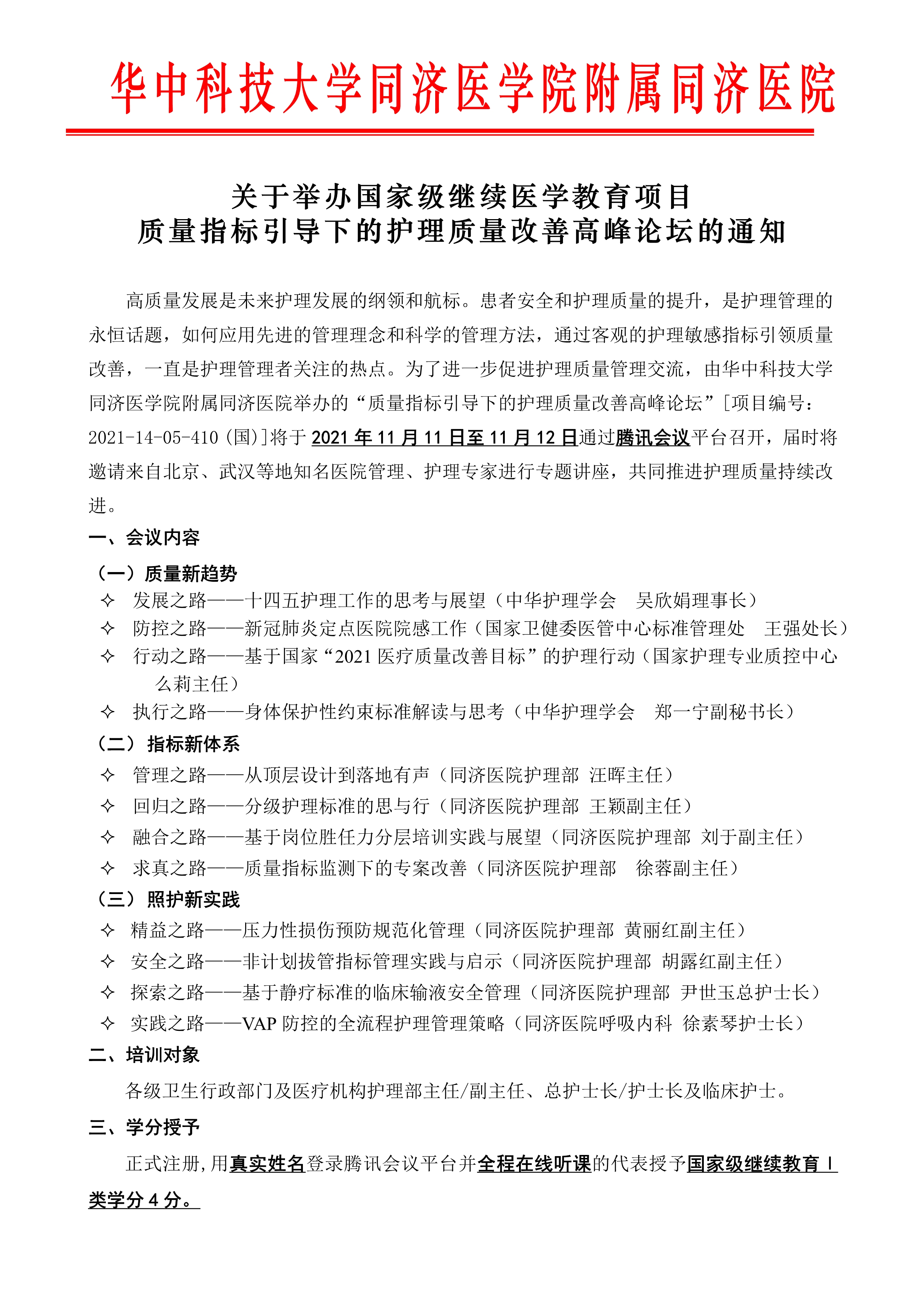 华中科技大学同济医学院附属同济医院

关于举办国家级继续医学教育项目
质量指标引导下的护理质量改善高峰论坛的通知

高质量发展是未来护理发展的纲领和航标。患者安全和护理质量的提升，是护理管理的永恒话题，如何应用先进的管理理念和科学的管理方法，通过客观的护理敏感指标引领质量改善，一直是护理管理者关注的热点。为了进一步促进护理质量管理交流，由华中科技大学同济医学院附属同济医院举办的“质量指标引导下的护理质量改善高峰论坛”[项目编号：2021-14-05-410（国）]将于2021年11月11日至11月12日通过腾讯会议平台召开，届时将邀请来自北京、武汉等地知名医院管理、护理专家进行专题讲座，共同推进护理质量持续改进。

一、会议内容

（一）质量新趋势
✧ 发展之路——十四五护理工作的思考与展望（中华护理学会　吴欣娟理事长）
✧ 防控之路——新冠肺炎定点医院院感工作（国家卫健委医管中心标准管理处　王强处长）
✧ 行动之路——基于国家“2021医疗质量改善目标”的护理行动（国家护理专业质控中心　么莉主任）
✧ 执行之路——身体保护性约束标准解读与思考（中华护理学会　郑一宁副秘书长）
（二）指标新体系
✧ 管理之路——从顶层设计到落地有声（同济医院护理部 汪晖主任）
✧ 回归之路——分级护理标准的思与行（同济医院护理部 王颖副主任）
✧ 融合之路——基于岗位胜任力分层培训实践与展望（同济医院护理部 刘于副主任）
✧ 求真之路——质量指标监测下的专案改善（同济医院护理部　徐蓉副主任）
（三）照护新实践
✧ 精益之路——压力性损伤预防规范化管理（同济医院护理部 黄丽红副主任）
✧ 安全之路——非计划拔管指标管理实践与启示（同济医院护理部 胡露红副主任）
✧ 探索之路——基于静疗标准的临床输液安全管理（同济医院护理部 尹世玉总护士长）
✧ 实践之路——VAP防控的全流程护理管理策略（同济医院呼吸内科 徐素琴护士长）

二、培训对象

各级卫生行政部门及医疗机构护理部主任/副主任、总护士长/护士长及临床护士。

三、学分授予

正式注册，用真实姓名登录腾讯会议平台并全程在线听课的代表授予国家级继续教育Ⅰ类学分4分。